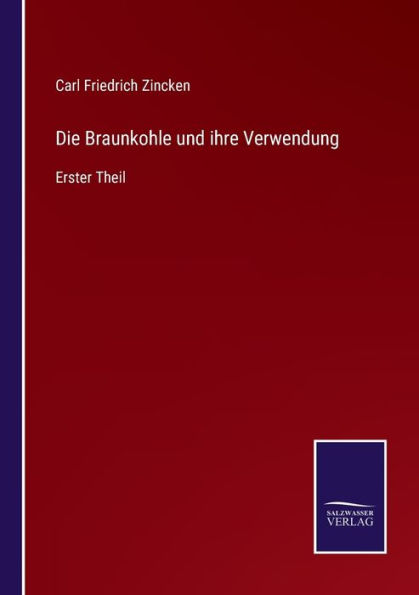 Carl Friedrich Zincken

Die Braunkohle und ihre Verwendung

Erster Theil

SALZWASSER
VERLAG